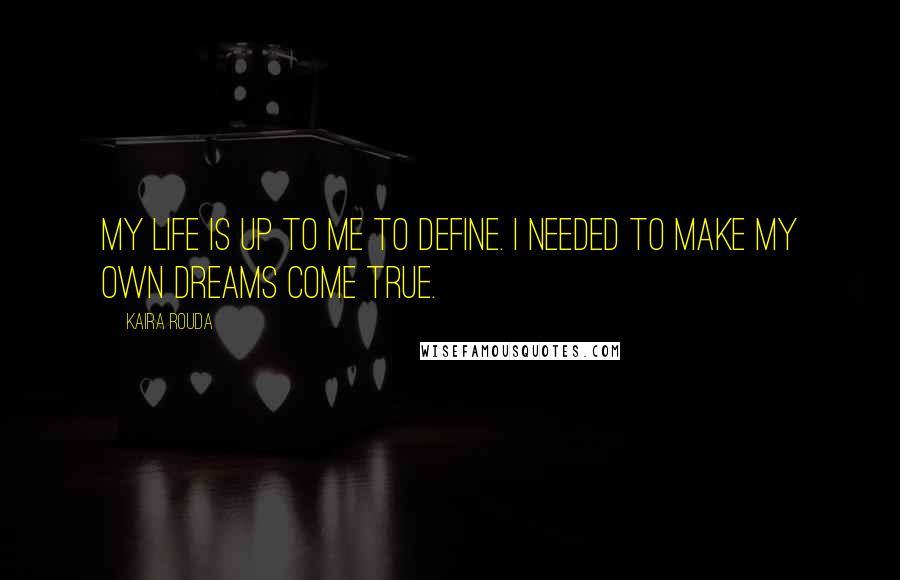 MY LIFE IS UP TO ME TO DEFINE. I NEEDED TO MAKE MY OWN DREAMS COME TRUE.

KAIRA ROUDA

WISEFAMOUSQUOTES.COM